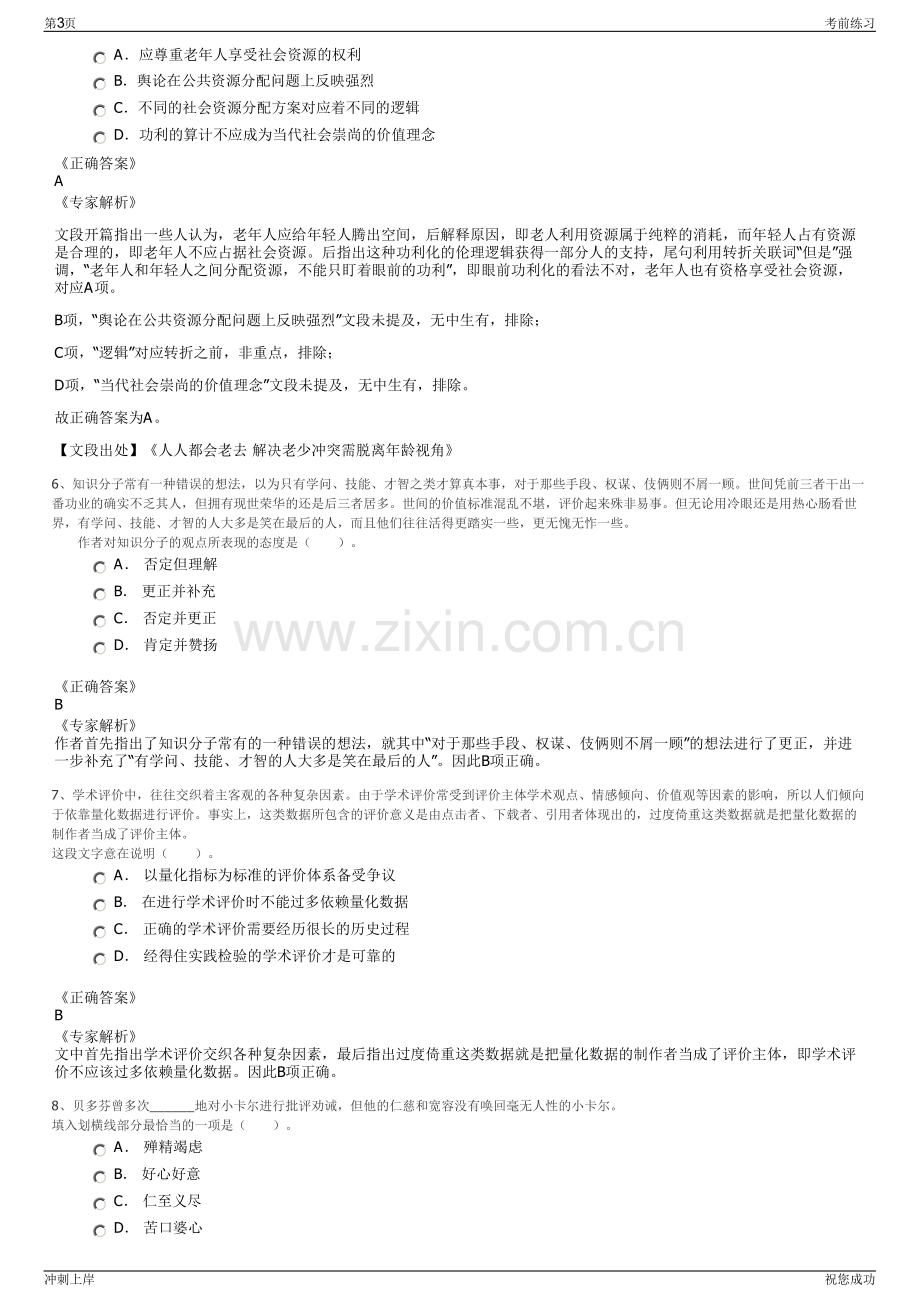 第3页 考前练习

A．应尊重老年人享受社会资源的权利
B．舆论在公共资源分配问题上反映强烈
C．不同的社会资源分配方案对应着不同的逻辑
D．功利的算计不应成为当代社会崇尚的价值理念

《正确答案》
A
《专家解析》

文段开篇指出一些人认为，老年人应给年轻人腾出空间，后解释原因，即老人利用资源属于纯粹的消耗，而年轻人占有资源是合理的，即老年人不应占据社会资源。后指出这种功利化的伦理逻辑获得一部分人的支持，尾句利用转折关联词“但是”强调，“老年人和年轻人之间分配资源，不能只盯着眼前的功利”，即眼前功利化的看法不对，老年人也有资格享受社会资源，对应A项。

B项，“舆论在公共资源分配问题上反映强烈”文段未提及，无中生有，排除；

C项，“逻辑”对应转折之前，非重点，排除；

D项，“当代社会崇尚的价值理念”文段未提及，无中生有，排除。

故正确答案为A。

【文段出处】《人人都会老去 解决老少冲突需脱离年龄视角》

6、知识分子常有一种错误的想法，以为只有学问、技能、才智之类才算真本事，对于那些手段、权谋、伎俩则不屑一顾。世间凭前三者干出一番功业的确实不乏其人，但拥有现世荣华的还是后三者居多。世间的价值标准混乱不堪，评价起来殊非易事。但无论用冷眼还是用热心肠看世界，有学问、技能、才智的人大多是笑在最后的人，而且他们往往活得更踏实一些，更无愧无怍一些。

作者对知识分子的观点所表现的态度是（ ）。
A． 否定但理解
B． 更正并补充
C． 否定并更正
D． 肯定并赞扬

《正确答案》
B
《专家解析》
作者首先指出了知识分子常有的一种错误的想法，就其中“对于那些手段、权谋、伎俩则不屑一顾”的想法进行了更正，并进一步补充了“有学问、技能、才智的人大多是笑在最后的人”。因此B项正确。

7、学术评价中，往往交织着主客观的各种复杂因素。由于学术评价常受到评价主体学术观点、情感倾向、价值观等因素的影响，所以人们倾向于依靠量化数据进行评价。事实上，这类数据所包含的评价意义是由点击者、下载者、引用者体现出的，过度倚重这类数据就是把量化数据的制作者当成了评价主体。

这段文字意在说明（ ）。
A． 以量化指标为标准的评价体系备受争议
B． 在进行学术评价时不能过多依赖量化数据
C． 正确的学术评价需要经历很长的历史过程
D． 经得住实践检验的学术评价才是可靠的

《正确答案》
B
《专家解析》
文中首先指出学术评价交织各种复杂因素，最后指出过度倚重这类数据就是把量化数据的制作者当成了评价主体，即学术评价不应该过多依赖量化数据。因此B项正确。

8、贝多芬曾多次____地对小卡尔进行批评劝诫，但他的仁慈和宽容没有唤回毫无人性的小卡尔。
填入划横线部分最恰当的一项是（ ）。
A． 殚精竭虑
B． 好心好意
C． 仁至义尽
D． 苦口婆心

冲刺上岸 祝您成功

www.zixin.com.cn